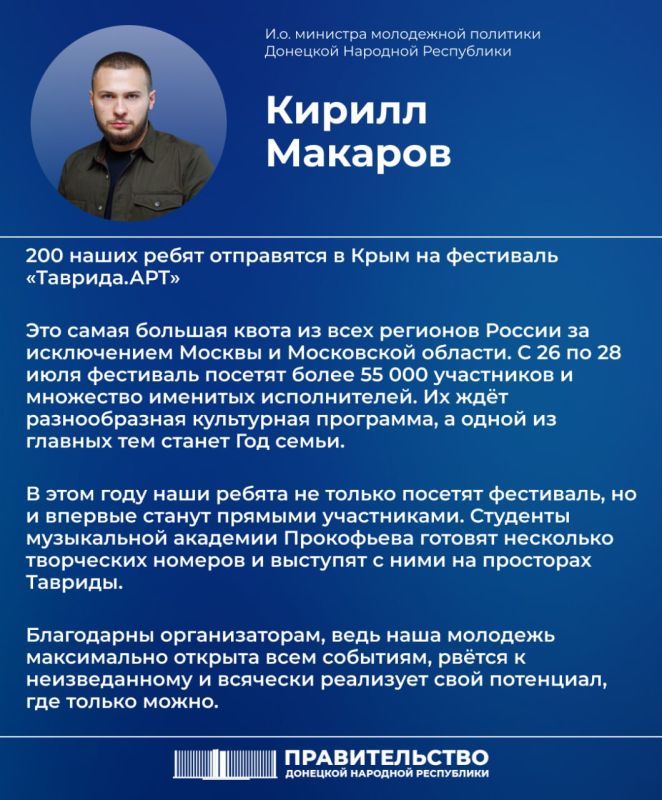 И.о. министра молодежной политики Донецкой Народной Республики

Кирилл Макаров

200 наших ребят отправятся в Крым на фестиваль «Таврида.АРТ»

Это самая большая квота из всех регионов России за исключением Москвы и Московской области. С 26 по 28 июля фестиваль посетят более 55 000 участников и множество именитых исполнителей. Их ждёт разнообразная культурная программа, а одной из главных тем станет Год семьи.

В этом году наши ребята не только посетят фестиваль, но и впервые станут прямыми участниками. Студенты музыкальной академии Прокофьева готовят несколько творческих номеров и выступят с ними на просторах Тавриды.

Благодарны организаторам, ведь наша молодежь максимально открыта всем событиям, рвётся к неизведанному и всячески реализует свой потенциал, где только можно.

ПРАВИТЕЛЬСТВО
ДОНЕЦКОЙ НАРОДНОЙ РЕСПУБЛИКИ